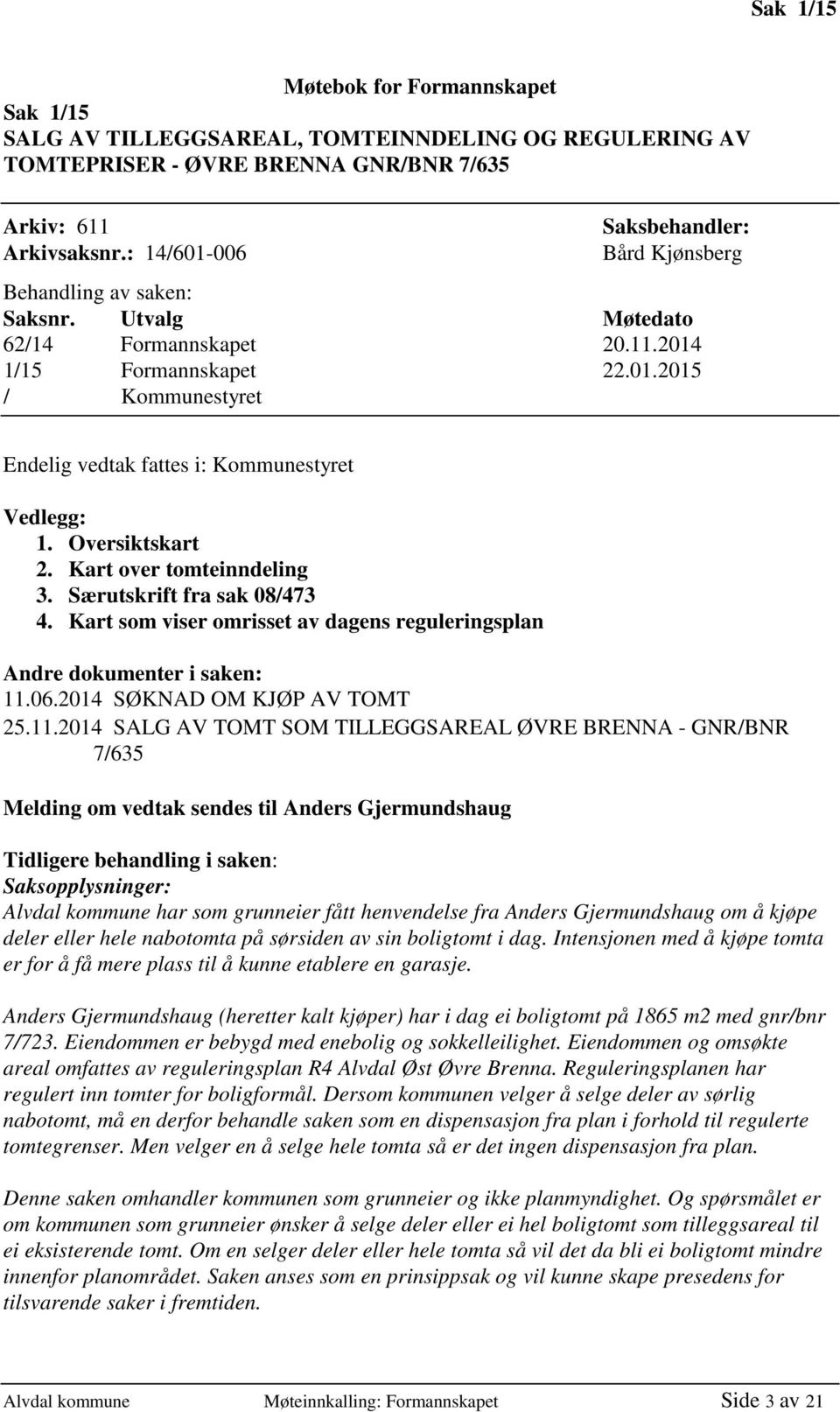 Sak 1/15

Møtebok for Formannskapet

Sak 1/15
SALG AV TILLEGGSAREAL, TOMTEINNDELING OG REGULERING AV TOMTEPRISER - ØVRE BRENNA GNR/BNR 7/635

Arkiv: 611
Arkivsaksnr.: 14/601-006

Saksbehandler:
Bård Kjønsberg

Behandling av saken:

| Saksnr. | Utvalg | Møtedato |
|---|---|---|
| 62/14 | Formannskapet | 20.11.2014 |
| 1/15 | Formannskapet | 22.01.2015 |
| / | Kommunestyret | |

Endelig vedtak fattes i: Kommunestyret

Vedlegg:
1. Oversiktskart
2. Kart over tomteinndeling
3. Særutskrift fra sak 08/473
4. Kart som viser omrisset av dagens reguleringsplan

Andre dokumenter i saken:
11.06.2014 SØKNAD OM KJØP AV TOMT
25.11.2014 SALG AV TOMT SOM TILLEGGSAREAL ØVRE BRENNA - GNR/BNR 7/635

Melding om vedtak sendes til Anders Gjermundshaug

Tidligere behandling i saken:
Saksopplysninger:
Alvdal kommune har som grunneier fått henvendelse fra Anders Gjermundshaug om å kjøpe deler eller hele nabotomta på sørsiden av sin boligtomt i dag. Intensjonen med å kjøpe tomta er for å få mere plass til å kunne etablere en garasje.

Anders Gjermundshaug (heretter kalt kjøper) har i dag ei boligtomt på 1865 m2 med gnr/bnr 7/723. Eiendommen er bebygd med enebolig og sokkelleilighet. Eiendommen og omsøkte areal omfattes av reguleringsplan R4 Alvdal Øst Øvre Brenna. Reguleringsplanen har regulert inn tomter for boligformål. Dersom kommunen velger å selge deler av sørlig nabotomt, må en derfor behandle saken som en dispensasjon fra plan i forhold til regulerte tomtegrenser. Men velger en å selge hele tomta så er det ingen dispensasjon fra plan.

Denne saken omhandler kommunen som grunneier og ikke planmyndighet. Og spørsmålet er om kommunen som grunneier ønsker å selge deler eller ei hel boligtomt som tilleggsareal til ei eksisterende tomt. Om en selger deler eller hele tomta så vil det da bli ei boligtomt mindre innenfor planområdet. Saken anses som en prinsippsak og vil kunne skape presedens for tilsvarende saker i fremtiden.

Alvdal kommune Møteinnkalling: Formannskapet Side 3 av 21